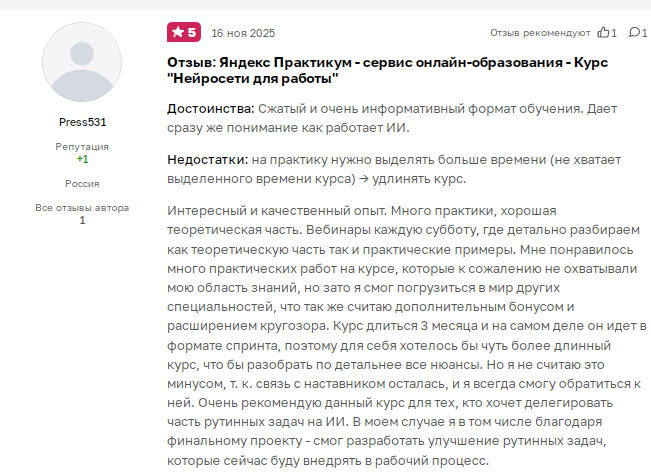 Press531

Репутация
+1

Россия

Все отзывы автора
1

5 16 ноя 2025

Отзыв рекомендуют 1 1

Отзыв: Яндекс Практикум - сервис онлайн-образования - Курс "Нейросети для работы"

Достоинства: Сжатый и очень информативный формат обучения. Дает сразу же понимание как работает ИИ.

Недостатки: на практику нужно выделять больше времени (не хватает выделенного времени курса) → удлинять курс.

Интересный и качественный опыт. Много практики, хорошая теоретическая часть. Вебинары каждую субботу, где детально разбираем как теоретическую часть так и практические примеры. Мне понравилось много практических работ на курсе, которые к сожалению не охватывали мою область знаний, но зато я смог погрузиться в мир других специальностей, что так же считаю дополнительным бонусом и расширением кругозора. Курс длиться 3 месяца и на самом деле он идет в формате спринта, поэтому для себя хотелось бы чуть более длинный курс, что бы разобрать по детальнее все нюансы. Но я не считаю это минусом, т. к. связь с наставником осталась, и я всегда смогу обратиться к ней. Очень рекомендую данный курс для тех, кто хочет делегировать часть рутинных задач на ИИ. В моем случае я в том числе благодаря финальному проекту - смог разработать улучшение рутинных задач, которые сейчас буду внедрять в рабочий процесс.